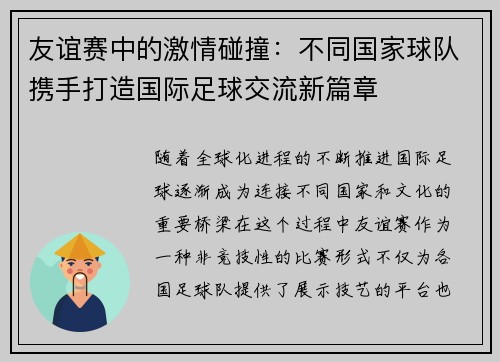 友谊赛中的激情碰撞：不同国家球队携手打造国际足球交流新篇章

随着全球化进程的不断推进国际足球逐渐成为连接不同国家和文化的重要桥梁在这个过程中友谊赛作为一种非竞技性的比赛形式不仅为各国足球队提供了展示技艺的平台也